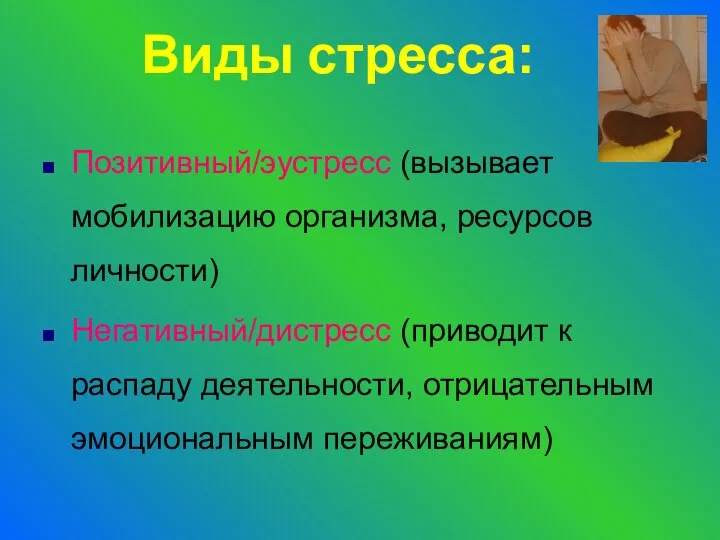 Виды стресса:

Позитивный/эустресс (вызывает мобилизацию организма, ресурсов личности)

Негативный/дистресс (приводит к распаду деятельности, отрицательным эмоциональным переживаниям)